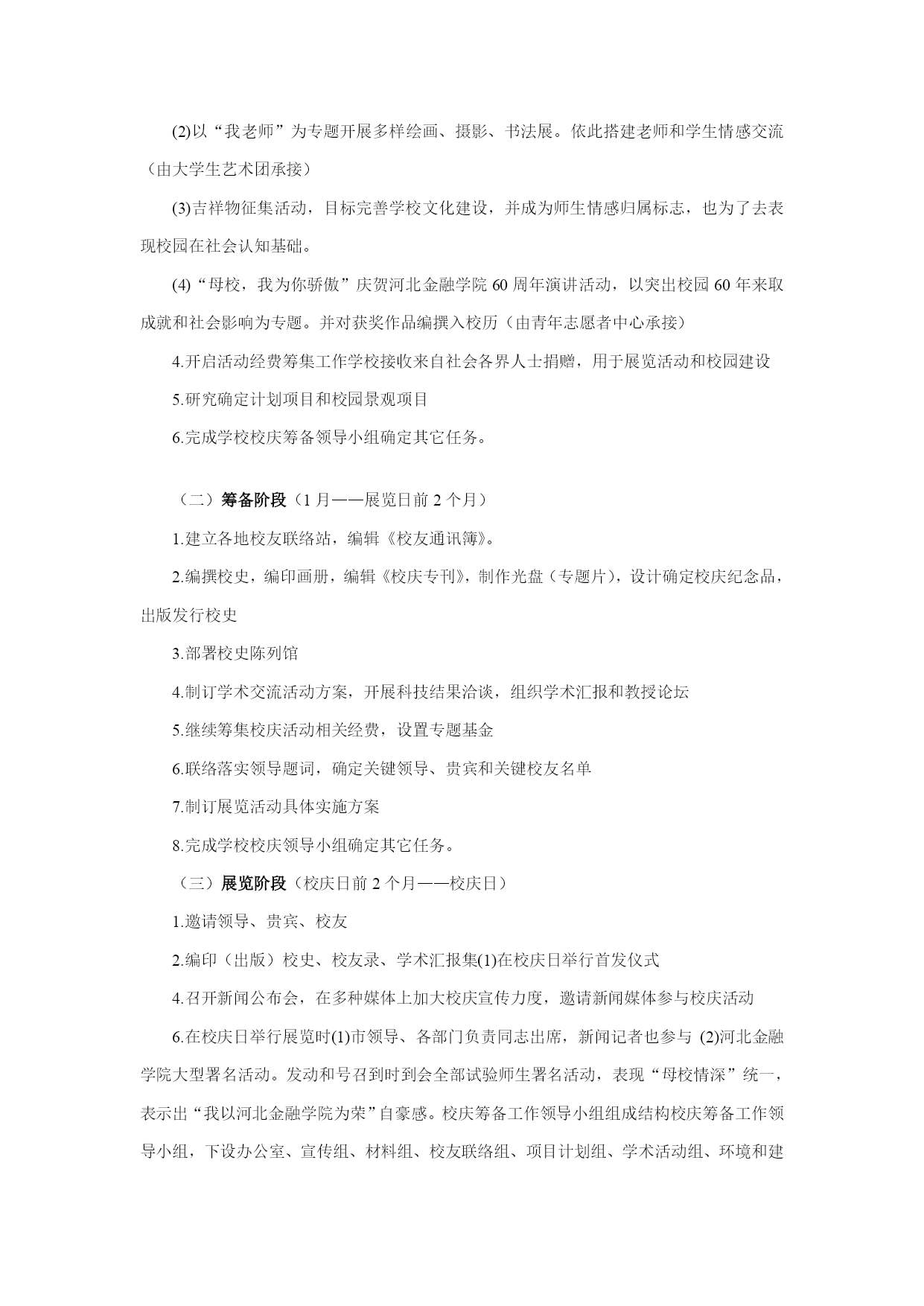 (2)以“我老师”为专题开展多样绘画、摄影、书法展。依此搭建老师和学生情感交流（由大学生艺术团承接）

(3)吉祥物征集活动，目标完善学校文化建设，并成为师生情感归属标志，也为了去表现校园在社会认知基础。

(4)“母校，我为你骄傲”庆贺河北金融学院 60 周年演讲活动，以突出校园 60 年来取成就和社会影响为专题。并对获奖作品编撰入校历（由青年志愿者中心承接）

4.开启活动经费筹集工作学校接收来自社会各界人士捐赠，用于展览活动和校园建设

5.研究确定计划项目和校园景观项目

6.完成学校校庆筹备领导小组确定其它任务。

（二）筹备阶段（1 月——展览日前 2 个月）

1.建立各地校友联络站，编辑《校友通讯簿》。

2.编撰校史，编印画册，编辑《校庆专刊》，制作光盘（专题片），设计确定校庆纪念品，出版发行校史

3.部署校史陈列馆

4.制订学术交流活动方案，开展科技结果洽谈，组织学术汇报和教授论坛

5.继续筹集校庆活动相关经费，设置专题基金

6.联络落实领导题词，确定关键领导、贵宾和关键校友名单

7.制订展览活动具体实施方案

8.完成学校校庆领导小组确定其它任务。

（三）展览阶段（校庆日前 2 个月——校庆日）

1.邀请领导、贵宾、校友

2.编印（出版）校史、校友录、学术汇报集(1)在校庆日举行首发仪式

4.召开新闻公布会，在多种媒体上加大校庆宣传力度，邀请新闻媒体参与校庆活动

6.在校庆日举行展览时(1)市领导、各部门负责同志出席，新闻记者也参与 (2)河北金融学院大型署名活动。发动和号召到时到会全部试验师生署名活动，表现“母校情深”统一，表示出“我以河北金融学院为荣”自豪感。校庆筹备工作领导小组组成结构校庆筹备工作领导小组，下设办公室、宣传组、材料组、校友联络组、项目计划组、学术活动组、环境和建